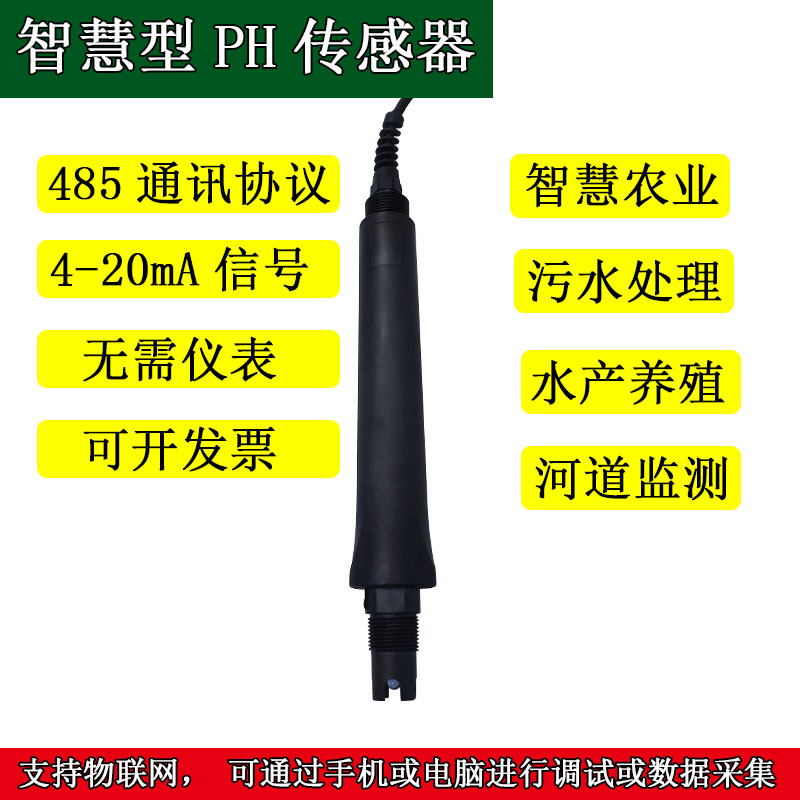 智慧型 PH 传感器

485 通讯协议

4-20mA 信号

无需仪表

可开发票

智慧农业

污水处理

水产养殖

河道监测

支持物联网， 可通过手机或电脑进行调试或数据采集